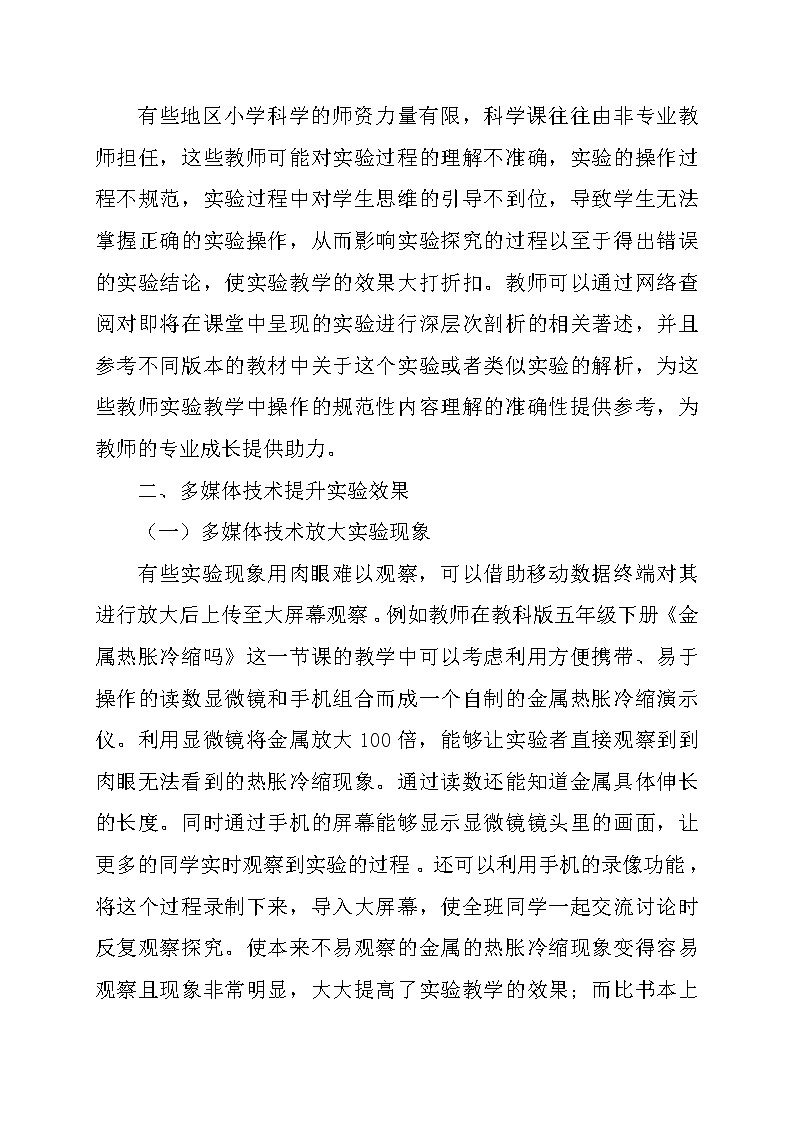 有些地区小学科学的师资力量有限，科学课往往由非专业教师担任，这些教师可能对实验过程的理解不准确，实验的操作过程不规范，实验过程中对学生思维的引导不到位，导致学生无法掌握正确的实验操作，从而影响实验探究的过程以至于得出错误的实验结论，使实验教学的效果大打折扣。教师可以通过网络查阅对即将在课堂中呈现的实验进行深层次剖析的相关著述，并且参考不同版本的教材中关于这个实验或者类似实验的解析，为这些教师实验教学中操作的规范性内容理解的准确性提供参考，为教师的专业成长提供助力。

二、多媒体技术提升实验效果

（一）多媒体技术放大实验现象

有些实验现象用肉眼难以观察，可以借助移动数据终端对其进行放大后上传至大屏幕观察。例如教师在教科版五年级下册《金属热胀冷缩吗》这一节课的教学中可以考虑利用方便携带、易于操作的读数显微镜和手机组合而成一个自制的金属热胀冷缩演示仪。利用显微镜将金属放大 100 倍，能够让实验者直接观察到到肉眼无法看到的热胀冷缩现象。通过读数还能知道金属具体伸长的长度。同时通过手机的屏幕能够显示显微镜镜头里的画面，让更多的同学实时观察到实验的过程。还可以利用手机的录像功能，将这个过程录制下来，导入大屏幕，使全班同学一起交流讨论时反复观察探究。使本来不易观察的金属的热胀冷缩现象变得容易观察且现象非常明显，大大提高了实验教学的效果；而比书本上